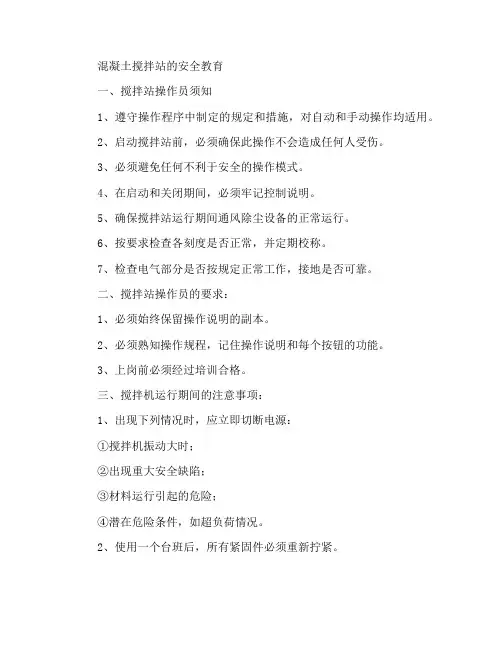 混凝土搅拌站的安全教育

一、搅拌站操作员须知

1、遵守操作程序中制定的规定和措施，对自动和手动操作均适用。

2、启动搅拌站前，必须确保此操作不会造成任何人受伤。

3、必须避免任何不利于安全的操作模式。

4、在启动和关闭期间，必须牢记控制说明。

5、确保搅拌站运行期间通风除尘设备的正常运行。

6、按要求检查各刻度是否正常，并定期校称。

7、检查电气部分是否按规定正常工作，接地是否可靠。

二、搅拌站操作员的要求：

1、必须始终保留操作说明的副本。

2、必须熟知操作规程，记住操作说明和每个按钮的功能。

3、上岗前必须经过培训合格。

三、搅拌机运行期间的注意事项：

1、出现下列情况时，应立即切断电源：

①搅拌机振动大时；

②出现重大安全缺陷；

③材料运行引起的危险；

④潜在危险条件，如超负荷情况。

2、使用一个台班后，所有紧固件必须重新拧紧。